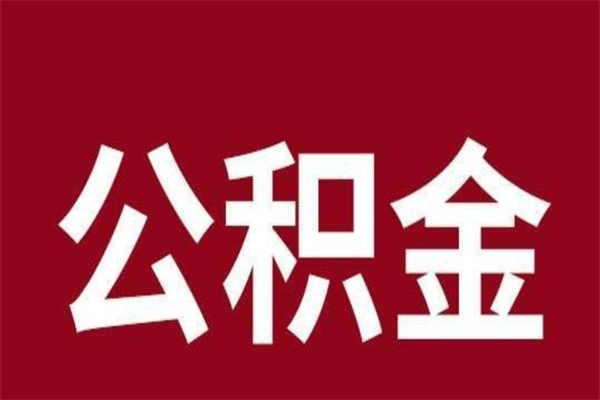 公积金